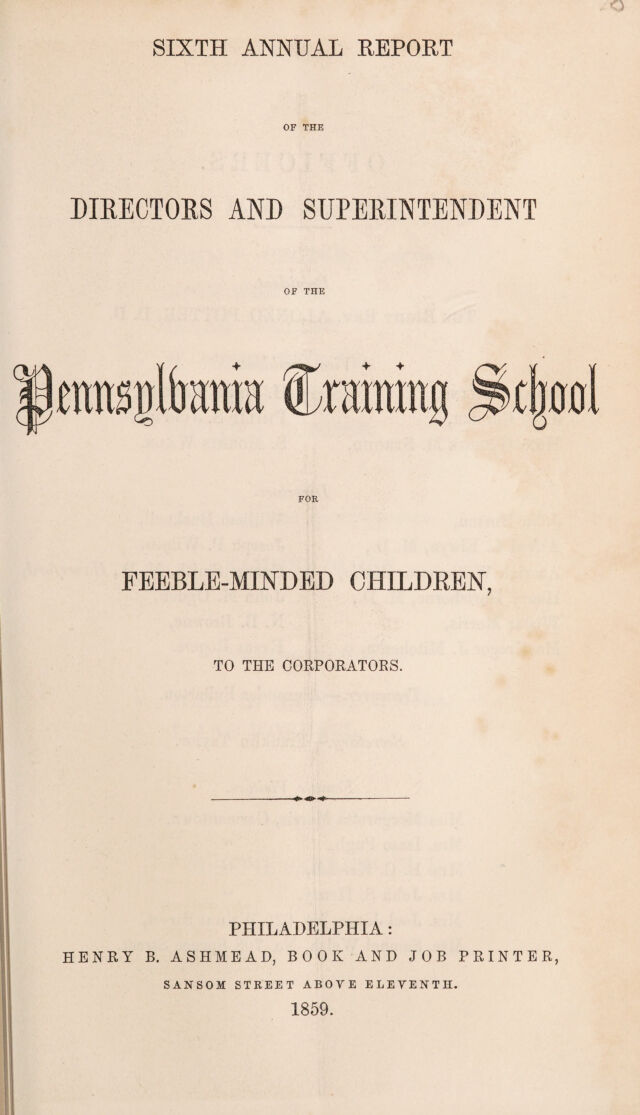 SIXTH ANNUAL REPORT

OF THE

DIRECTORS AND SUPERINTENDENT

OF THE

Pennsylvania Training School

FOR

FEEBLE-MINDED CHILDREN,

TO THE CORPORATORS.

PHILADELPHIA:
HENRY B. ASHMEAD, BOOK AND JOB PRINTER,
SANSOM STREET ABOVE ELEVENTH.
1859.